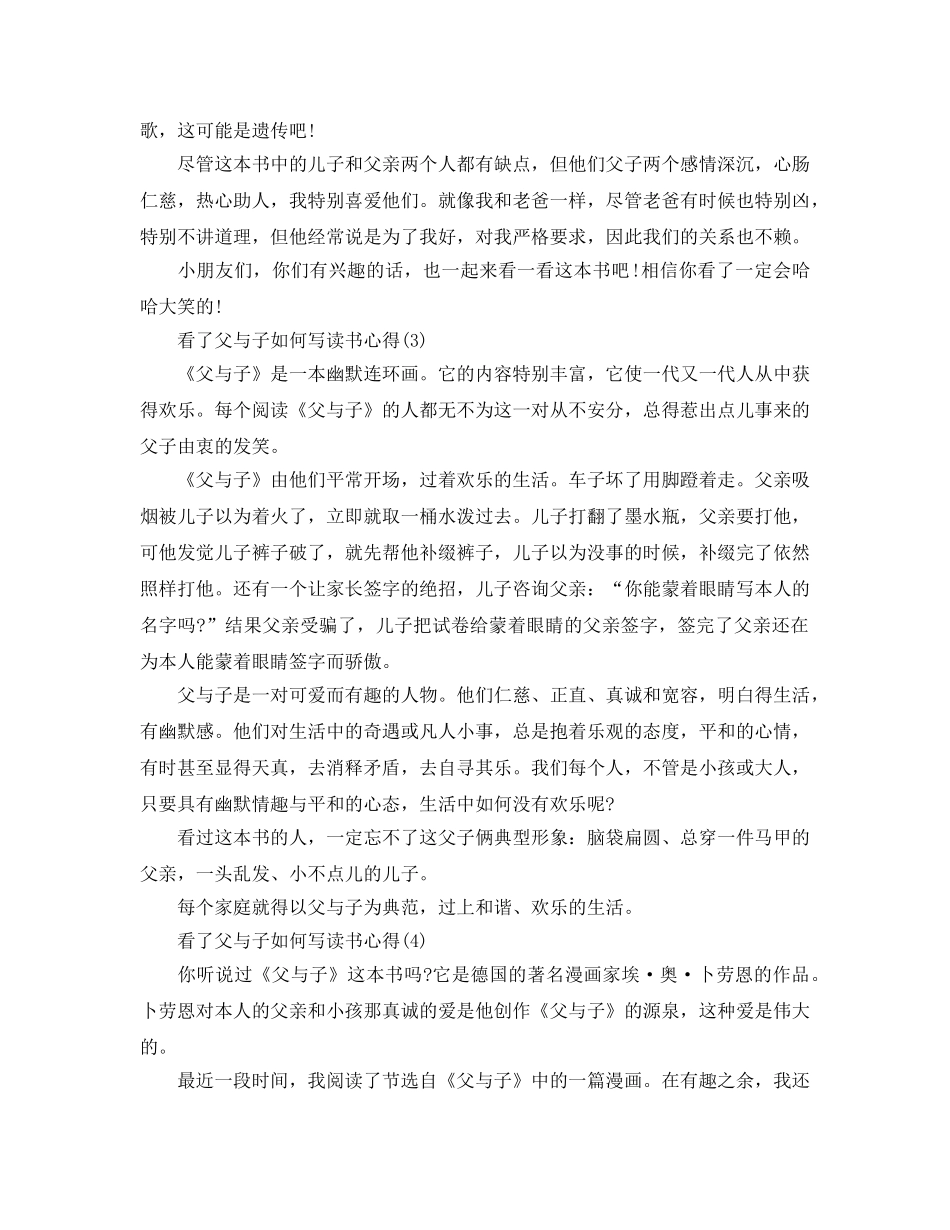 歌，这可能是遗传吧！

尽管这本书中的儿子和父亲两个人都有缺点，但他们父子两个感情深沉，心肠仁慈，热心助人，我特别喜爱他们。就像我和老爸一样，尽管老爸有时候也特别凶，特别不讲道理，但他经常说是为了我好，对我严格要求，因此我们的关系也不赖。

小朋友们，你们有兴趣的话，也一起来看一看这本书吧！相信你看了一定会哈哈大笑的！

看了父与子如何写读书心得(3)

《父与子》是一本幽默连环画。它的内容特别丰富，它使一代又一代人从中获得欢乐。每个阅读《父与子》的人都无不为这一对从不安分，总得惹出点儿事来的父子由衷的发笑。

《父与子》由他们平常开场，过着欢乐的生活。车子坏了用脚蹬着走。父亲吸烟被儿子以为着火了，立即就取一桶水泼过去。儿子打翻了墨水瓶，父亲要打他，可他发觉儿子裤子破了，就先帮他补缀裤子，儿子以为没事的时候，补缀完了依然照样打他。还有一个让家长签字的绝招，儿子咨询父亲：“你能蒙着眼睛写本人的名字吗?”结果父亲受骗了，儿子把试卷给蒙着眼睛的父亲签字，签完了父亲还在为本人能蒙着眼睛签字而骄傲。

父与子是一对可爱而有趣的人物。他们仁慈、正直、真诚和宽容，明白得生活，有幽默感。他们对生活中的奇遇或凡人小事，总是抱着乐观的态度，平和的心情，有时甚至显得天真，去消释矛盾，去自寻其乐。我们每个人，不管是小孩或大人，只要具有幽默情趣与平和的心态，生活中如何没有欢乐呢?

看过这本书的人，一定忘不了这父子俩典型形象：脑袋扁圆、总穿一件马甲的父亲，一头乱发、小不点儿的儿子。

每个家庭就得以父与子为典范，过上和谐、欢乐的生活。

看了父与子如何写读书心得(4)

你听说过《父与子》这本书吗?它是德国的著名漫画家埃·奥·卜劳恩的作品。卜劳恩对本人的父亲和小孩那真诚的爱是他创作《父与子》的源泉，这种爱是伟大的。

最近一段时间，我阅读了节选自《父与子》中的一篇漫画。在有趣之余，我还